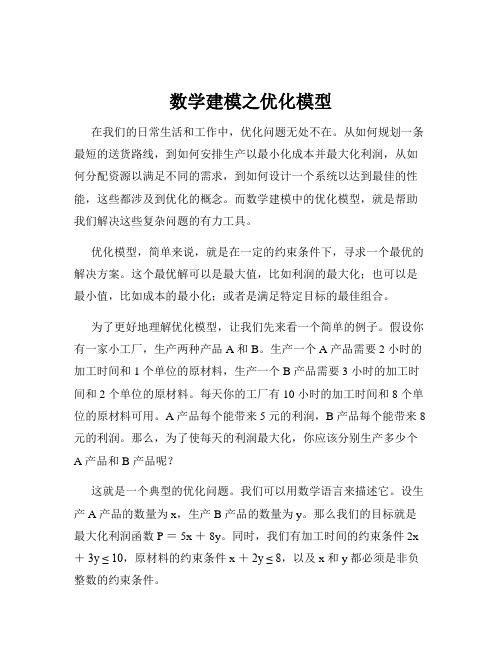 数学建模之优化模型

在我们的日常生活和工作中，优化问题无处不在。从如何规划一条最短的送货路线，到如何安排生产以最小化成本并最大化利润，从如何分配资源以满足不同的需求，到如何设计一个系统以达到最佳的性能，这些都涉及到优化的概念。而数学建模中的优化模型，就是帮助我们解决这些复杂问题的有力工具。

优化模型，简单来说，就是在一定的约束条件下，寻求一个最优的解决方案。这个最优解可以是最大值，比如利润的最大化；也可以是最小值，比如成本的最小化；或者是满足特定目标的最佳组合。

为了更好地理解优化模型，让我们先来看一个简单的例子。假设你有一家小工厂，生产两种产品 A 和 B。生产一个 A 产品需要 2 小时的加工时间和 1 个单位的原材料，生产一个 B 产品需要 3 小时的加工时间和 2 个单位的原材料。每天你的工厂有 10 小时的加工时间和 8 个单位的原材料可用。A 产品每个能带来 5 元的利润，B 产品每个能带来 8 元的利润。那么，为了使每天的利润最大化，你应该分别生产多少个 A 产品和 B 产品呢？

这就是一个典型的优化问题。我们可以用数学语言来描述它。设生产 A 产品的数量为 x，生产 B 产品的数量为 y。那么我们的目标就是最大化利润函数 $P = 5x + 8y$。同时，我们有加工时间的约束条件 $2x + 3y \leq 10$，原材料的约束条件 $x + 2y \leq 8$，以及 x 和 y 都必须是非负整数的约束条件。